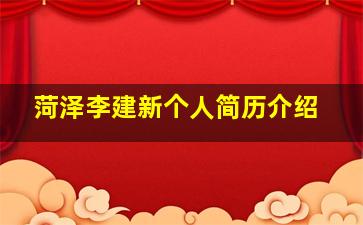 菏泽李建新个人简历介绍